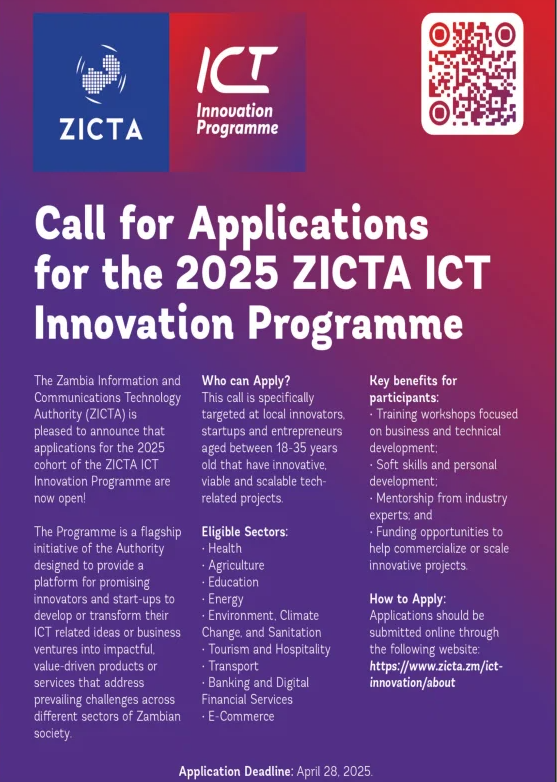 ZICTA

ICT
Innovation Programme

Call for Applications for the 2025 ZICTA ICT Innovation Programme

The Zambia Information and Communications Technology Authority (ZICTA) is pleased to announce that applications for the 2025 cohort of the ZICTA ICT Innovation Programme are now open!

The Programme is a flagship initiative of the Authority designed to provide a platform for promising innovators and start-ups to develop or transform their ICT related ideas or business ventures into impactful, value-driven products or services that address prevailing challenges across different sectors of Zambian society.

Who can Apply?
This call is specifically targeted at local innovators, startups and entrepreneurs aged between 18-35 years old that have innovative, viable and scalable tech-related projects.

Eligible Sectors:
· Health
· Agriculture
· Education
· Energy
· Environment, Climate Change, and Sanitation
· Tourism and Hospitality
· Transport
· Banking and Digital Financial Services
· E-Commerce

Key benefits for participants:
· Training workshops focused on business and technical development;
· Soft skills and personal development;
· Mentorship from industry experts; and
· Funding opportunities to help commercialize or scale innovative projects.

How to Apply:
Applications should be submitted online through the following website:
https://www.zicta.zm/ict-innovation/about

Application Deadline: April 28, 2025.